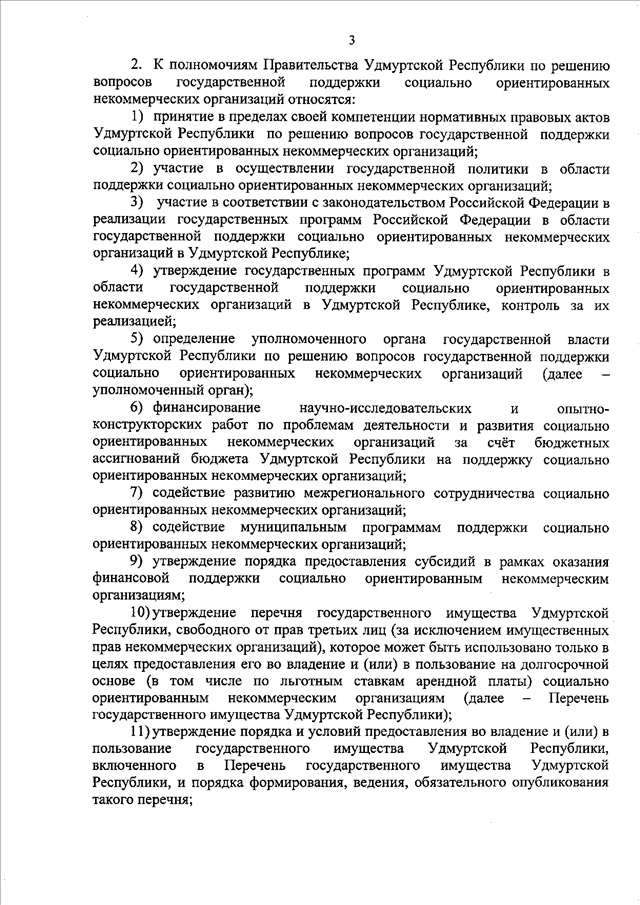 3

2. К полномочиям Правительства Удмуртской Республики по решению вопросов государственной поддержки социально ориентированных некоммерческих организаций относятся:

1) принятие в пределах своей компетенции нормативных правовых актов Удмуртской Республики по решению вопросов государственной поддержки социально ориентированных некоммерческих организаций;

2) участие в осуществлении государственной политики в области поддержки социально ориентированных некоммерческих организаций;

3) участие в соответствии с законодательством Российской Федерации в реализации государственных программ Российской Федерации в области государственной поддержки социально ориентированных некоммерческих организаций в Удмуртской Республике;

4) утверждение государственных программ Удмуртской Республики в области государственной поддержки социально ориентированных некоммерческих организаций в Удмуртской Республике, контроль за их реализацией;

5) определение уполномоченного органа государственной власти Удмуртской Республики по решению вопросов государственной поддержки социально ориентированных некоммерческих организаций (далее – уполномоченный орган);

6) финансирование научно-исследовательских и опытно-конструкторских работ по проблемам деятельности и развития социально ориентированных некоммерческих организаций за счёт бюджетных ассигнований бюджета Удмуртской Республики на поддержку социально ориентированных некоммерческих организаций;

7) содействие развитию межрегионального сотрудничества социально ориентированных некоммерческих организаций;

8) содействие муниципальным программам поддержки социально ориентированных некоммерческих организаций;

9) утверждение порядка предоставления субсидий в рамках оказания финансовой поддержки социально ориентированным некоммерческим организациям;

10) утверждение перечня государственного имущества Удмуртской Республики, свободного от прав третьих лиц (за исключением имущественных прав некоммерческих организаций), которое может быть использовано только в целях предоставления его во владение и (или) в пользование на долгосрочной основе (в том числе по льготным ставкам арендной платы) социально ориентированным некоммерческим организациям (далее – Перечень государственного имущества Удмуртской Республики);

11) утверждение порядка и условий предоставления во владение и (или) в пользование государственного имущества Удмуртской Республики, включенного в Перечень государственного имущества Удмуртской Республики, и порядка формирования, ведения, обязательного опубликования такого перечня;